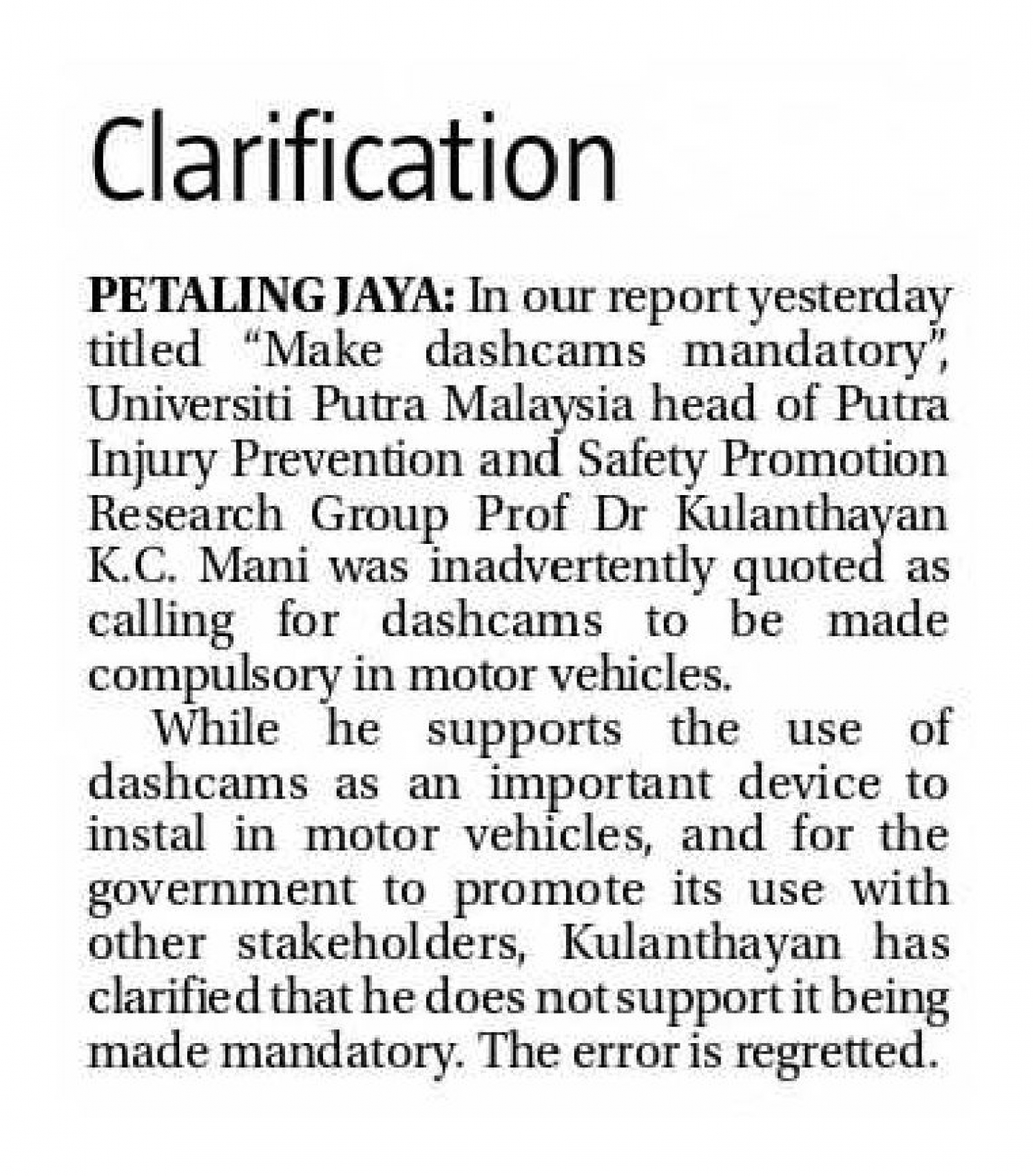 Clarification

PETALING JAYA: In our report yesterday titled "Make dashcams mandatory", Universiti Putra Malaysia head of Putra Injury Prevention and Safety Promotion Research Group Prof Dr Kulanthayan K.C. Mani was inadvertently quoted as calling for dashcams to be made compulsory in motor vehicles.

While he supports the use of dashcams as an important device to instal in motor vehicles, and for the government to promote its use with other stakeholders, Kulanthayan has clarified that he does not support it being made mandatory. The error is regretted.